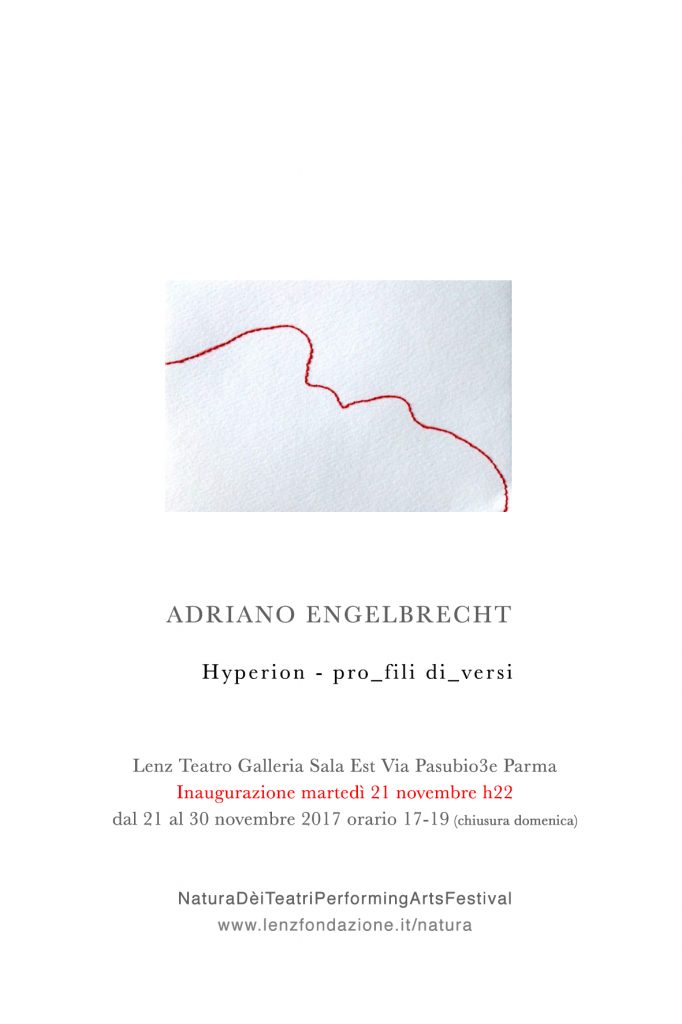 ADRIANO ENGELBRECHT

Hyperion - pro_fili di_versi

Lenz Teatro Galleria Sala Est Via Pasubio3e Parma
Inaugurazione martedì 21 novembre h22
dal 21 al 30 novembre 2017 orario 17-19 (chiusura domenica)

NaturaDèiTeatriPerformingArtsFestival
www.lenzfondazione.it/natura